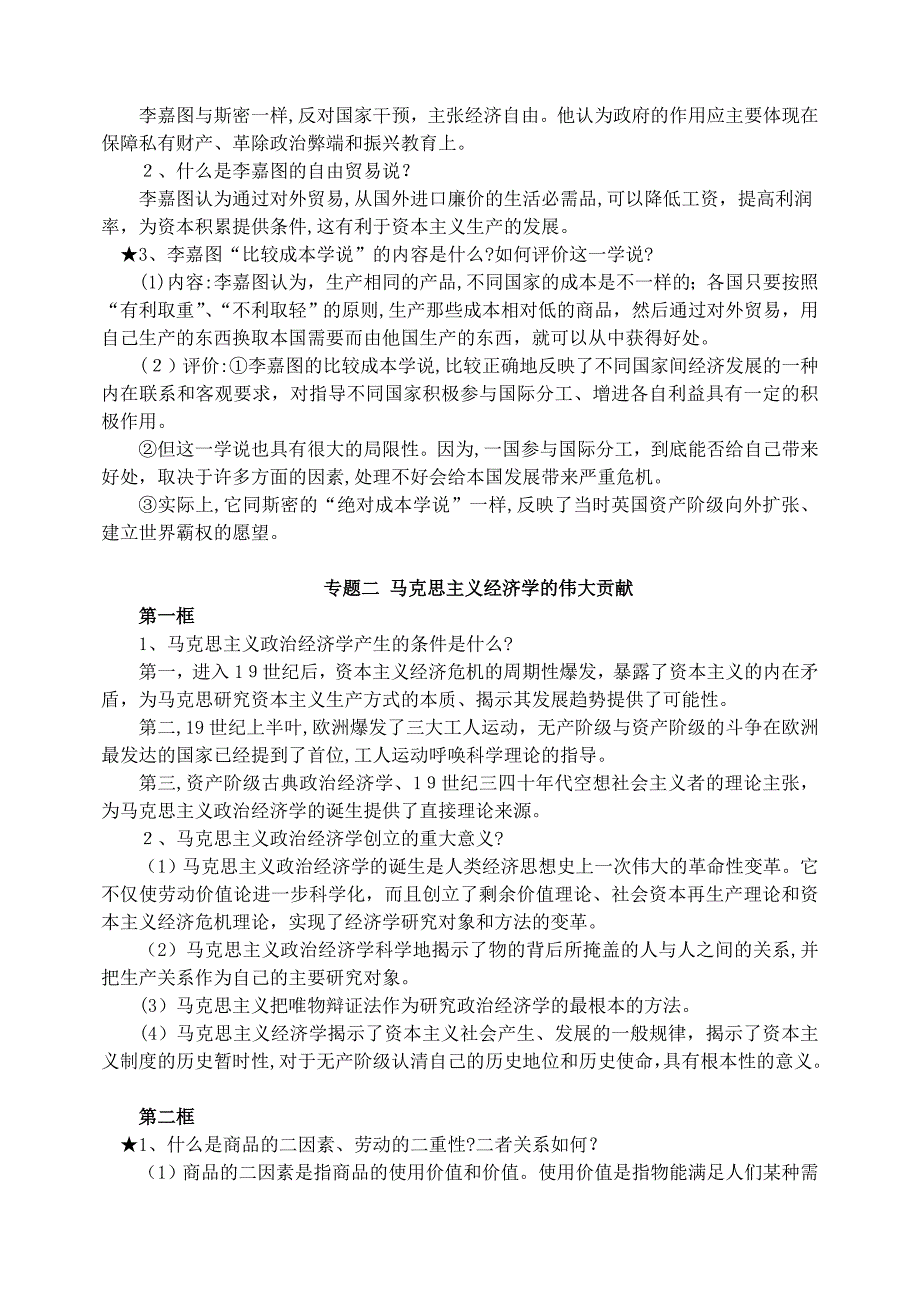 李嘉图与斯密一样,反对国家干预，主张经济自由。他认为政府的作用应主要体现在保障私有财产、革除政治弊端和振兴教育上。

２、什么是李嘉图的自由贸易说？

李嘉图认为通过对外贸易,从国外进口廉价的生活必需品,可以降低工资，提高利润率，为资本积累提供条件,这有利于资本主义生产的发展。

★3、李嘉图“比较成本学说”的内容是什么?如何评价这一学说？

(1)内容:李嘉图认为，生产相同的产品，不同国家的成本是不一样的；各国只要按照“有利取重”、“不利取轻”的原则,生产那些成本相对低的商品，然后通过对外贸易，用自己生产的东西换取本国需要而由他国生产的东西，就可以从中获得好处。

（２）评价:①李嘉图的比较成本学说,比较正确地反映了不同国家间经济发展的一种内在联系和客观要求，对指导不同国家积极参与国际分工、增进各自利益具有一定的积极作用。

②但这一学说也具有很大的局限性。因为,一国参与国际分工，到底能否给自己带来好处，取决于许多方面的因素,处理不好会给本国发展带来严重危机。

③实际上,它同斯密的“绝对成本学说”一样,反映了当时英国资产阶级向外扩张、建立世界霸权的愿望。

专题二 马克思主义经济学的伟大贡献

第一框

1、马克思主义政治经济学产生的条件是什么?

第一，进入１９世纪后，资本主义经济危机的周期性爆发，暴露了资本主义的内在矛盾，为马克思研究资本主义生产方式的本质、揭示其发展趋势提供了可能性。

第二,19世纪上半叶,欧洲爆发了三大工人运动，无产阶级与资产阶级的斗争在欧洲最发达的国家已经提到了首位,工人运动呼唤科学理论的指导。

第三,资产阶级古典政治经济学、１９世纪三四十年代空想社会主义者的理论主张，为马克思主义政治经济学的诞生提供了直接理论来源。

２、马克思主义政治经济学创立的重大意义?

（1）马克思主义政治经济学的诞生是人类经济思想史上一次伟大的革命性变革。它不仅使劳动价值论进一步科学化，而且创立了剩余价值理论、社会资本再生产理论和资本主义经济危机理论，实现了经济学研究对象和方法的变革。

（2）马克思主义政治经济学科学地揭示了物的背后所掩盖的人与人之间的关系,并把生产关系作为自己的主要研究对象。

(3）马克思主义把唯物辩证法作为研究政治经济学的最根本的方法。

(4）马克思主义经济学揭示了资本主义社会产生、发展的一般规律，揭示了资本主义制度的历史暂时性,对于无产阶级认清自己的历史地位和历史使命,具有根本性的意义。

第二框

★1、什么是商品的二因素、劳动的二重性?二者关系如何？

（1）商品的二因素是指商品的使用价值和价值。使用价值是指物能满足人们某种需